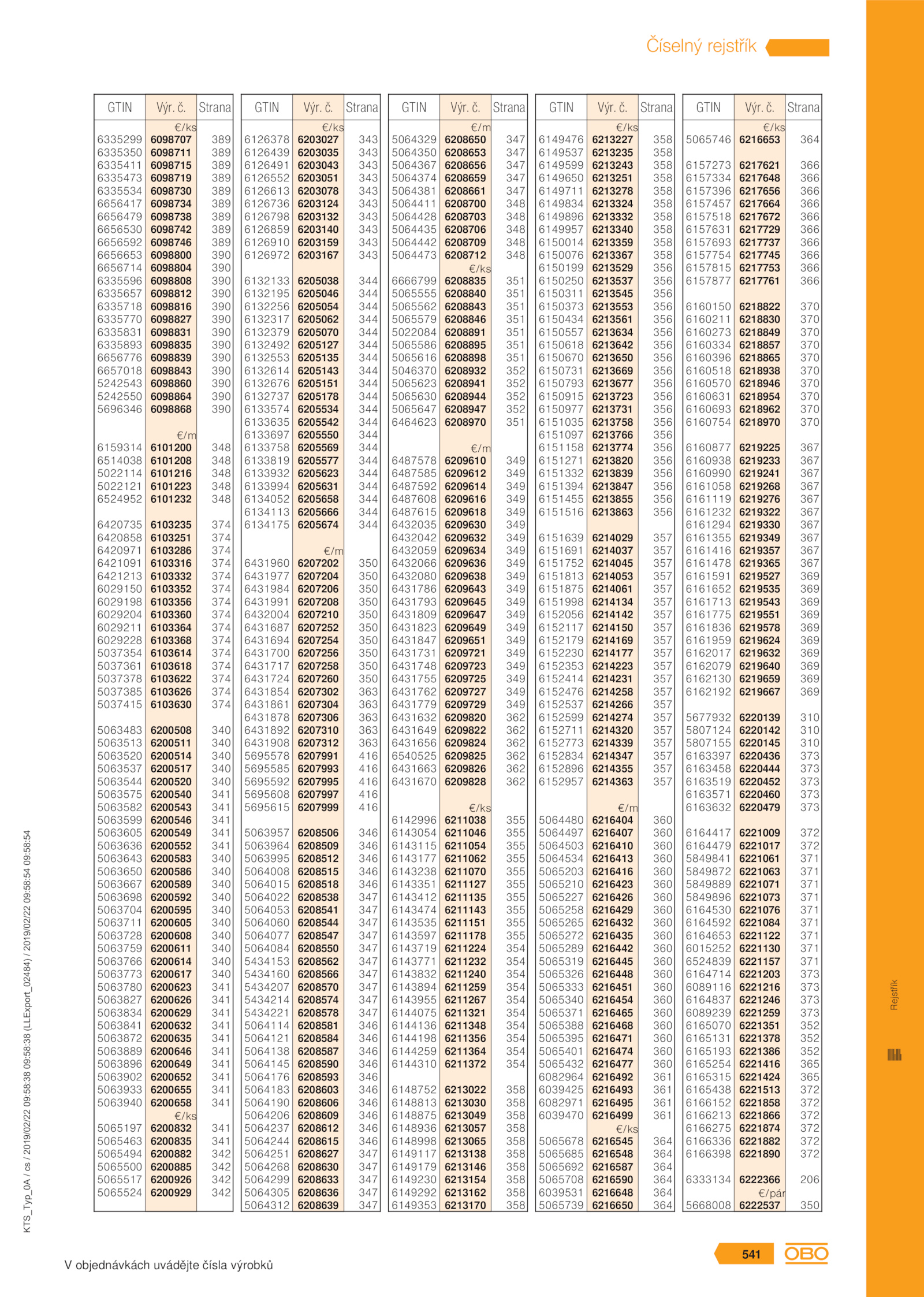 Číselný rejstřík

| GTIN | Výr. č. | Strana |
|---|---|---|
| | €/ks | |
| 6335299 | 6098707 | 389 |
| 6335350 | 6098711 | 389 |
| 6335411 | 6098715 | 389 |
| 6335473 | 6098719 | 389 |
| 6335534 | 6098730 | 389 |
| 6656417 | 6098734 | 389 |
| 6656479 | 6098738 | 389 |
| 6656530 | 6098742 | 389 |
| 6656592 | 6098746 | 389 |
| 6656653 | 6098800 | 390 |
| 6656714 | 6098804 | 390 |
| 6335596 | 6098808 | 390 |
| 6335657 | 6098812 | 390 |
| 6335718 | 6098816 | 390 |
| 6335770 | 6098827 | 390 |
| 6335831 | 6098831 | 390 |
| 6335893 | 6098835 | 390 |
| 6656776 | 6098839 | 390 |
| 6657018 | 6098843 | 390 |
| 5242543 | 6098860 | 390 |
| 5242550 | 6098864 | 390 |
| 5696346 | 6098868 | 390 |
| | €/m | |
| 6159314 | 6101200 | 348 |
| 6514038 | 6101208 | 348 |
| 5022114 | 6101216 | 348 |
| 5022121 | 6101223 | 348 |
| 6524952 | 6101232 | 348 |
| 6420735 | 6103235 | 374 |
| 6420858 | 6103251 | 374 |
| 6420971 | 6103286 | 374 |
| 6421091 | 6103316 | 374 |
| 6421213 | 6103332 | 374 |
| 6029150 | 6103352 | 374 |
| 6029198 | 6103356 | 374 |
| 6029204 | 6103360 | 374 |
| 6029211 | 6103364 | 374 |
| 6029228 | 6103368 | 374 |
| 5037354 | 6103614 | 374 |
| 5037361 | 6103618 | 374 |
| 5037378 | 6103622 | 374 |
| 5037385 | 6103626 | 374 |
| 5037415 | 6103630 | 374 |
| 5063483 | 6200508 | 340 |
| 5063513 | 6200511 | 340 |
| 5063520 | 6200514 | 340 |
| 5063537 | 6200517 | 340 |
| 5063544 | 6200520 | 340 |
| 5063575 | 6200540 | 341 |
| 5063582 | 6200543 | 341 |
| 5063599 | 6200546 | 341 |
| 5063605 | 6200549 | 341 |
| 5063636 | 6200552 | 341 |
| 5063643 | 6200583 | 340 |
| 5063650 | 6200586 | 340 |
| 5063667 | 6200589 | 340 |
| 5063698 | 6200592 | 340 |
| 5063704 | 6200595 | 340 |
| 5063711 | 6200605 | 340 |
| 5063728 | 6200608 | 340 |
| 5063759 | 6200611 | 340 |
| 5063766 | 6200614 | 340 |
| 5063773 | 6200617 | 340 |
| 5063780 | 6200623 | 341 |
| 5063827 | 6200626 | 341 |
| 5063834 | 6200629 | 341 |
| 5063841 | 6200632 | 341 |
| 5063872 | 6200635 | 341 |
| 5063889 | 6200646 | 341 |
| 5063896 | 6200649 | 341 |
| 5063902 | 6200652 | 341 |
| 5063933 | 6200655 | 341 |
| 5063940 | 6200658 | 341 |
| | €/ks | |
| 5065197 | 6200832 | 341 |
| 5065463 | 6200835 | 341 |
| 5065494 | 6200882 | 342 |
| 5065500 | 6200885 | 342 |
| 5065517 | 6200926 | 342 |
| 5065524 | 6200929 | 342 |

| GTIN | Výr. č. | Strana |
|---|---|---|
| | €/ks | |
| 6126378 | 6203027 | 343 |
| 6126439 | 6203035 | 343 |
| 6126491 | 6203043 | 343 |
| 6126552 | 6203051 | 343 |
| 6126613 | 6203078 | 343 |
| 6126736 | 6203124 | 343 |
| 6126798 | 6203132 | 343 |
| 6126859 | 6203140 | 343 |
| 6126910 | 6203159 | 343 |
| 6126972 | 6203167 | 343 |
| 6132133 | 6205038 | 344 |
| 6132195 | 6205046 | 344 |
| 6132256 | 6205054 | 344 |
| 6132317 | 6205062 | 344 |
| 6132379 | 6205070 | 344 |
| 6132492 | 6205127 | 344 |
| 6132553 | 6205135 | 344 |
| 6132614 | 6205143 | 344 |
| 6132676 | 6205151 | 344 |
| 6132737 | 6205178 | 344 |
| 6133574 | 6205534 | 344 |
| 6133635 | 6205542 | 344 |
| 6133697 | 6205550 | 344 |
| 6133758 | 6205569 | 344 |
| 6133819 | 6205577 | 344 |
| 6133932 | 6205623 | 344 |
| 6133994 | 6205631 | 344 |
| 6134052 | 6205658 | 344 |
| 6134113 | 6205666 | 344 |
| 6134175 | 6205674 | 344 |
| | €/m | |
| 6431960 | 6207202 | 350 |
| 6431977 | 6207204 | 350 |
| 6431984 | 6207206 | 350 |
| 6431991 | 6207208 | 350 |
| 6432004 | 6207210 | 350 |
| 6431687 | 6207252 | 350 |
| 6431694 | 6207254 | 350 |
| 6431700 | 6207256 | 350 |
| 6431717 | 6207258 | 350 |
| 6431724 | 6207260 | 350 |
| 6431854 | 6207302 | 363 |
| 6431861 | 6207304 | 363 |
| 6431878 | 6207306 | 363 |
| 6431892 | 6207310 | 363 |
| 6431908 | 6207312 | 363 |
| 5695578 | 6207991 | 416 |
| 5695585 | 6207993 | 416 |
| 5695592 | 6207995 | 416 |
| 5695608 | 6207997 | 416 |
| 5695615 | 6207999 | 416 |
| 5063957 | 6208506 | 346 |
| 5063964 | 6208509 | 346 |
| 5063995 | 6208512 | 346 |
| 5064008 | 6208515 | 346 |
| 5064015 | 6208518 | 346 |
| 5064022 | 6208538 | 347 |
| 5064053 | 6208541 | 347 |
| 5064060 | 6208544 | 347 |
| 5064077 | 6208547 | 347 |
| 5064084 | 6208550 | 347 |
| 5434153 | 6208562 | 347 |
| 5434160 | 6208566 | 347 |
| 5434207 | 6208570 | 347 |
| 5434214 | 6208574 | 347 |
| 5434221 | 6208578 | 347 |
| 5064114 | 6208581 | 346 |
| 5064121 | 6208584 | 346 |
| 5064138 | 6208587 | 346 |
| 5064145 | 6208590 | 346 |
| 5064176 | 6208593 | 346 |
| 5064183 | 6208603 | 346 |
| 5064190 | 6208606 | 346 |
| 5064206 | 6208609 | 346 |
| 5064237 | 6208612 | 346 |
| 5064244 | 6208615 | 346 |
| 5064251 | 6208627 | 347 |
| 5064268 | 6208630 | 347 |
| 5064299 | 6208633 | 347 |
| 5064305 | 6208636 | 347 |
| 5064312 | 6208639 | 347 |

| GTIN | Výr. č. | Strana |
|---|---|---|
| | €/m | |
| 5064329 | 6208650 | 347 |
| 5064350 | 6208653 | 347 |
| 5064367 | 6208656 | 347 |
| 5064374 | 6208659 | 347 |
| 5064381 | 6208661 | 347 |
| 5064411 | 6208700 | 348 |
| 5064428 | 6208703 | 348 |
| 5064435 | 6208706 | 348 |
| 5064442 | 6208709 | 348 |
| 5064473 | 6208712 | 348 |
| | €/ks | |
| 6666799 | 6208835 | 351 |
| 5065555 | 6208840 | 351 |
| 5065562 | 6208843 | 351 |
| 5065579 | 6208846 | 351 |
| 5022084 | 6208891 | 351 |
| 5065586 | 6208895 | 351 |
| 5065616 | 6208898 | 351 |
| 5046370 | 6208932 | 352 |
| 5065623 | 6208941 | 352 |
| 5065630 | 6208944 | 352 |
| 5065647 | 6208947 | 352 |
| 6464623 | 6208970 | 351 |
| | €/m | |
| 6487578 | 6209610 | 349 |
| 6487585 | 6209612 | 349 |
| 6487592 | 6209614 | 349 |
| 6487608 | 6209616 | 349 |
| 6487615 | 6209618 | 349 |
| 6432035 | 6209630 | 349 |
| 6432042 | 6209632 | 349 |
| 6432059 | 6209634 | 349 |
| 6432066 | 6209636 | 349 |
| 6432080 | 6209638 | 349 |
| 6431786 | 6209643 | 349 |
| 6431793 | 6209645 | 349 |
| 6431809 | 6209647 | 349 |
| 6431823 | 6209649 | 349 |
| 6431847 | 6209651 | 349 |
| 6431731 | 6209721 | 349 |
| 6431748 | 6209723 | 349 |
| 6431755 | 6209725 | 349 |
| 6431762 | 6209727 | 349 |
| 6431779 | 6209729 | 349 |
| 6431632 | 6209820 | 362 |
| 6431649 | 6209822 | 362 |
| 6431656 | 6209824 | 362 |
| 6540525 | 6209825 | 362 |
| 6431663 | 6209826 | 362 |
| 6431670 | 6209828 | 362 |
| | €/ks | |
| 6142996 | 6211038 | 355 |
| 6143054 | 6211046 | 355 |
| 6143115 | 6211054 | 355 |
| 6143177 | 6211062 | 355 |
| 6143238 | 6211070 | 355 |
| 6143351 | 6211127 | 355 |
| 6143412 | 6211135 | 355 |
| 6143474 | 6211143 | 355 |
| 6143535 | 6211151 | 355 |
| 6143597 | 6211178 | 355 |
| 6143719 | 6211224 | 354 |
| 6143771 | 6211232 | 354 |
| 6143832 | 6211240 | 354 |
| 6143894 | 6211259 | 354 |
| 6143955 | 6211267 | 354 |
| 6144075 | 6211321 | 354 |
| 6144136 | 6211348 | 354 |
| 6144198 | 6211356 | 354 |
| 6144259 | 6211364 | 354 |
| 6144310 | 6211372 | 354 |
| 6148752 | 6213022 | 358 |
| 6148813 | 6213030 | 358 |
| 6148875 | 6213049 | 358 |
| 6148936 | 6213057 | 358 |
| 6148998 | 6213065 | 358 |
| 6149117 | 6213138 | 358 |
| 6149179 | 6213146 | 358 |
| 6149230 | 6213154 | 358 |
| 6149292 | 6213162 | 358 |
| 6149353 | 6213170 | 358 |

| GTIN | Výr. č. | Strana |
|---|---|---|
| | €/ks | |
| 6149476 | 6213227 | 358 |
| 6149537 | 6213235 | 358 |
| 6149599 | 6213243 | 358 |
| 6149650 | 6213251 | 358 |
| 6149711 | 6213278 | 358 |
| 6149834 | 6213324 | 358 |
| 6149896 | 6213332 | 358 |
| 6149957 | 6213340 | 358 |
| 6150014 | 6213359 | 358 |
| 6150076 | 6213367 | 358 |
| 6150199 | 6213529 | 356 |
| 6150250 | 6213537 | 356 |
| 6150311 | 6213545 | 356 |
| 6150373 | 6213553 | 356 |
| 6150434 | 6213561 | 356 |
| 6150557 | 6213634 | 356 |
| 6150618 | 6213642 | 356 |
| 6150670 | 6213650 | 356 |
| 6150731 | 6213669 | 356 |
| 6150793 | 6213677 | 356 |
| 6150915 | 6213723 | 356 |
| 6150977 | 6213731 | 356 |
| 6151035 | 6213758 | 356 |
| 6151097 | 6213766 | 356 |
| 6151158 | 6213774 | 356 |
| 6151271 | 6213820 | 356 |
| 6151332 | 6213839 | 356 |
| 6151394 | 6213847 | 356 |
| 6151455 | 6213855 | 356 |
| 6151516 | 6213863 | 356 |
| 6151639 | 6214029 | 357 |
| 6151691 | 6214037 | 357 |
| 6151752 | 6214045 | 357 |
| 6151813 | 6214053 | 357 |
| 6151875 | 6214061 | 357 |
| 6151998 | 6214134 | 357 |
| 6152056 | 6214142 | 357 |
| 6152117 | 6214150 | 357 |
| 6152179 | 6214169 | 357 |
| 6152230 | 6214177 | 357 |
| 6152353 | 6214223 | 357 |
| 6152414 | 6214231 | 357 |
| 6152476 | 6214258 | 357 |
| 6152537 | 6214266 | 357 |
| 6152599 | 6214274 | 357 |
| 6152711 | 6214320 | 357 |
| 6152773 | 6214339 | 357 |
| 6152834 | 6214347 | 357 |
| 6152896 | 6214355 | 357 |
| 6152957 | 6214363 | 357 |
| | €/m | |
| 5064480 | 6216404 | 360 |
| 5064497 | 6216407 | 360 |
| 5064503 | 6216410 | 360 |
| 5064534 | 6216413 | 360 |
| 5065203 | 6216416 | 360 |
| 5065210 | 6216423 | 360 |
| 5065227 | 6216426 | 360 |
| 5065258 | 6216429 | 360 |
| 5065265 | 6216432 | 360 |
| 5065272 | 6216435 | 360 |
| 5065289 | 6216442 | 360 |
| 5065319 | 6216445 | 360 |
| 5065326 | 6216448 | 360 |
| 5065333 | 6216451 | 360 |
| 5065340 | 6216454 | 360 |
| 5065371 | 6216465 | 360 |
| 5065388 | 6216468 | 360 |
| 5065395 | 6216471 | 360 |
| 5065401 | 6216474 | 360 |
| 5065432 | 6216477 | 360 |
| 6082964 | 6216492 | 361 |
| 6039425 | 6216493 | 361 |
| 6082971 | 6216495 | 361 |
| 6039470 | 6216499 | 361 |
| | €/ks | |
| 5065678 | 6216545 | 364 |
| 5065685 | 6216548 | 364 |
| 5065692 | 6216587 | 364 |
| 5065708 | 6216590 | 364 |
| 6039531 | 6216648 | 364 |
| 5065739 | 6216650 | 364 |

| GTIN | Výr. č. | Strana |
|---|---|---|
| | €/ks | |
| 5065746 | 6216653 | 364 |
| 6157273 | 6217621 | 366 |
| 6157334 | 6217648 | 366 |
| 6157396 | 6217656 | 366 |
| 6157457 | 6217664 | 366 |
| 6157518 | 6217672 | 366 |
| 6157631 | 6217729 | 366 |
| 6157693 | 6217737 | 366 |
| 6157754 | 6217745 | 366 |
| 6157815 | 6217753 | 366 |
| 6157877 | 6217761 | 366 |
| 6160150 | 6218822 | 370 |
| 6160211 | 6218830 | 370 |
| 6160273 | 6218849 | 370 |
| 6160334 | 6218857 | 370 |
| 6160396 | 6218865 | 370 |
| 6160518 | 6218938 | 370 |
| 6160570 | 6218946 | 370 |
| 6160631 | 6218954 | 370 |
| 6160693 | 6218962 | 370 |
| 6160754 | 6218970 | 370 |
| 6160877 | 6219225 | 367 |
| 6160938 | 6219233 | 367 |
| 6160990 | 6219241 | 367 |
| 6161058 | 6219268 | 367 |
| 6161119 | 6219276 | 367 |
| 6161232 | 6219322 | 367 |
| 6161294 | 6219330 | 367 |
| 6161355 | 6219349 | 367 |
| 6161416 | 6219357 | 367 |
| 6161478 | 6219365 | 367 |
| 6161591 | 6219527 | 369 |
| 6161652 | 6219535 | 369 |
| 6161713 | 6219543 | 369 |
| 6161775 | 6219551 | 369 |
| 6161836 | 6219578 | 369 |
| 6161959 | 6219624 | 369 |
| 6162017 | 6219632 | 369 |
| 6162079 | 6219640 | 369 |
| 6162130 | 6219659 | 369 |
| 6162192 | 6219667 | 369 |
| 5677932 | 6220139 | 310 |
| 5807124 | 6220142 | 310 |
| 5807155 | 6220145 | 310 |
| 6163397 | 6220436 | 373 |
| 6163458 | 6220444 | 373 |
| 6163519 | 6220452 | 373 |
| 6163571 | 6220460 | 373 |
| 6163632 | 6220479 | 373 |
| 6164417 | 6221009 | 372 |
| 6164479 | 6221017 | 372 |
| 5849841 | 6221061 | 371 |
| 5849872 | 6221063 | 371 |
| 5849889 | 6221071 | 371 |
| 5849896 | 6221073 | 371 |
| 6164530 | 6221076 | 371 |
| 6164592 | 6221084 | 371 |
| 6164653 | 6221122 | 371 |
| 6015252 | 6221130 | 371 |
| 6524839 | 6221157 | 371 |
| 6164714 | 6221203 | 373 |
| 6089116 | 6221216 | 373 |
| 6164837 | 6221246 | 373 |
| 6089239 | 6221259 | 373 |
| 6165070 | 6221351 | 352 |
| 6165131 | 6221378 | 352 |
| 6165193 | 6221386 | 352 |
| 6165254 | 6221416 | 365 |
| 6165315 | 6221424 | 365 |
| 6165438 | 6221513 | 372 |
| 6166152 | 6221858 | 372 |
| 6166213 | 6221866 | 372 |
| 6166275 | 6221874 | 372 |
| 6166336 | 6221882 | 372 |
| 6166398 | 6221890 | 372 |
| 6333134 | 6222366 | 206 |
| | €/pár | |
| 5668008 | 6222537 | 350 |

KTS_Typ_0A / cs / 2019/02/22 09:58:38 09:58:38 (LLExport_02484) / 2019/02/22 09:58:54 09:58:54

Rejstřík

V objednávkách uvádějte čísla výrobků

541

OBO